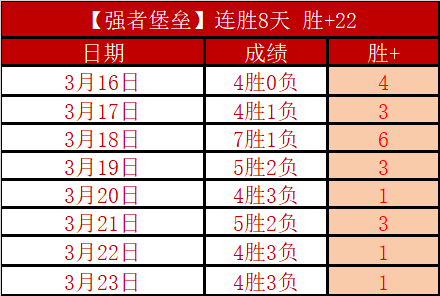 【强者堡垒】连胜8天 胜+22

| 日期 | 成绩 | 胜+ |
|---|---|---|
| 3月16日 | 4胜0负 | 4 |
| 3月17日 | 4胜1负 | 3 |
| 3月18日 | 7胜1负 | 6 |
| 3月19日 | 5胜2负 | 3 |
| 3月20日 | 4胜3负 | 1 |
| 3月21日 | 5胜2负 | 3 |
| 3月22日 | 4胜3负 | 1 |
| 3月23日 | 4胜3负 | 1 |